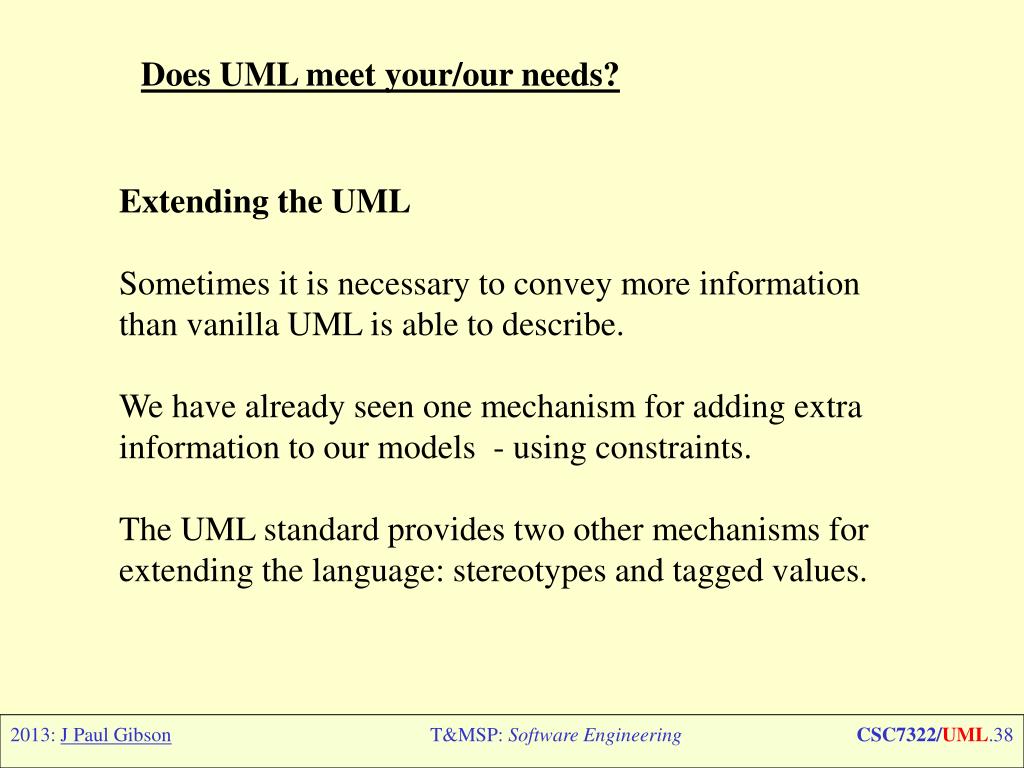 Does UML meet your/our needs?

Extending the UML

Sometimes it is necessary to convey more information than vanilla UML is able to describe.

We have already seen one mechanism for adding extra information to our models - using constraints.

The UML standard provides two other mechanisms for extending the language: stereotypes and tagged values.

2013: J Paul Gibson

T&MSP: Software Engineering

CSC7322/UML.38